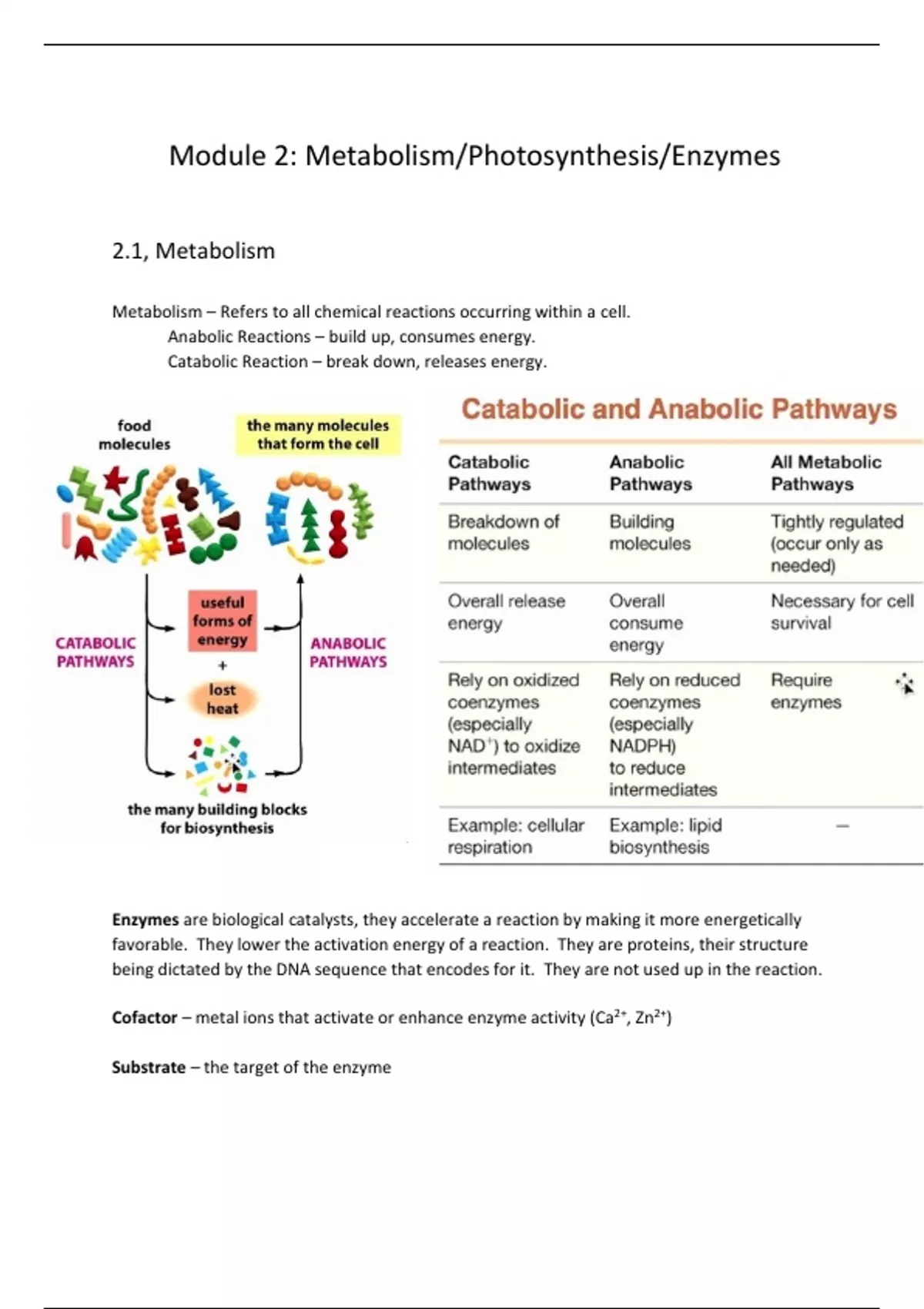 Module 2: Metabolism/Photosynthesis/Enzymes

2.1, Metabolism

Metabolism – Refers to all chemical reactions occurring within a cell.

Anabolic Reactions – build up, consumes energy.

Catabolic Reaction – break down, releases energy.

food molecules

the many molecules that form the cell

CATABOLIC PATHWAYS

useful forms of energy

+

lost heat

ANABOLIC PATHWAYS

the many building blocks for biosynthesis

Catabolic and Anabolic Pathways

| Catabolic Pathways | Anabolic Pathways | All Metabolic Pathways |
|---|---|---|
| Breakdown of molecules | Building molecules | Tightly regulated (occur only as needed) |
| Overall release energy | Overall consume energy | Necessary for cell survival |
| Rely on oxidized coenzymes (especially $NAD^+$) to oxidize intermediates | Rely on reduced coenzymes (especially NADPH) to reduce intermediates | Require enzymes |
| Example: cellular respiration | Example: lipid biosynthesis | – |

Enzymes are biological catalysts, they accelerate a reaction by making it more energetically favorable. They lower the activation energy of a reaction. They are proteins, their structure being dictated by the DNA sequence that encodes for it. They are not used up in the reaction.

Cofactor – metal ions that activate or enhance enzyme activity ($Ca^{2+}$, $Zn^{2+}$)

Substrate – the target of the enzyme